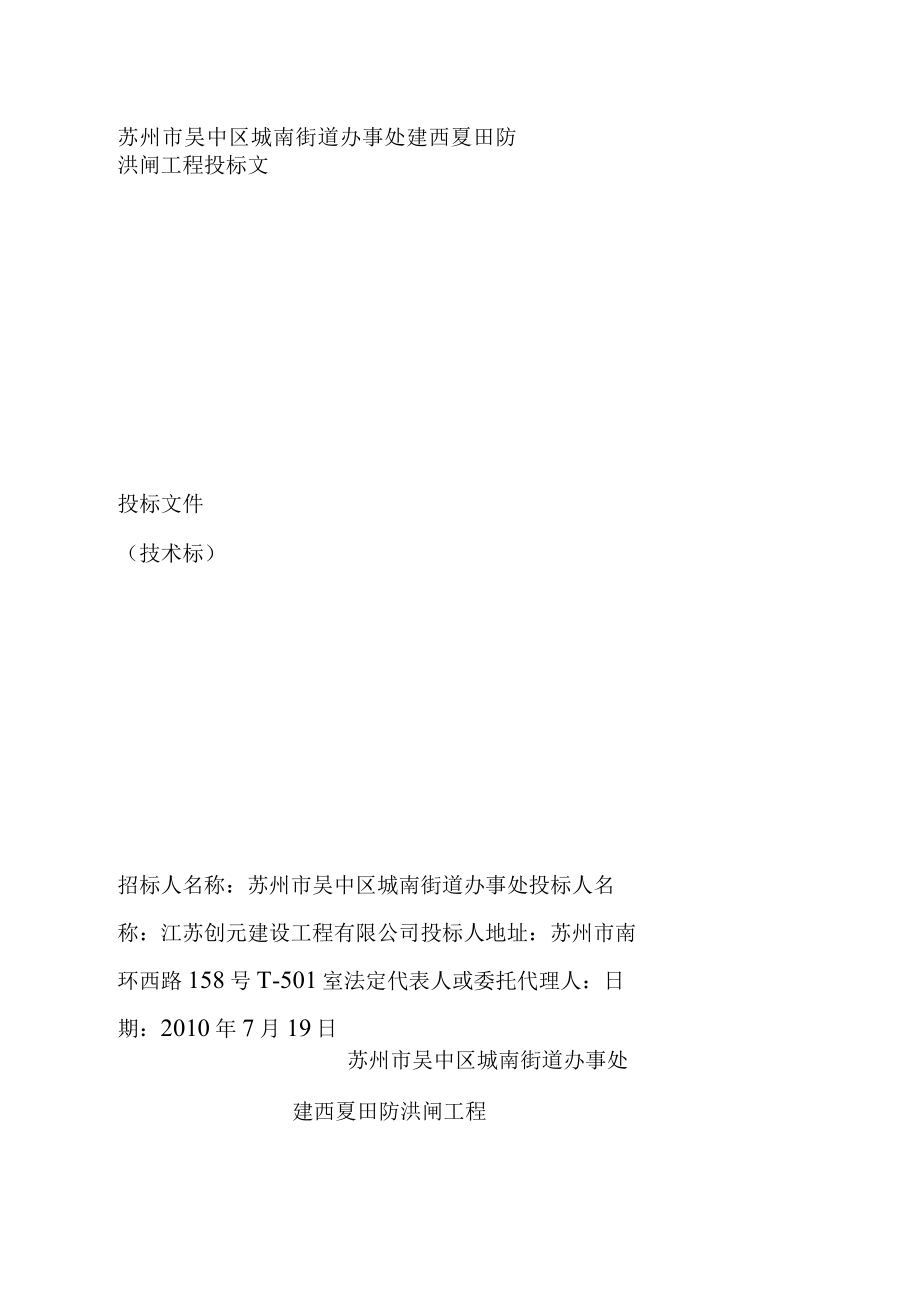 苏州市吴中区城南街道办事处建西夏田防洪闸工程投标文

投标文件

（技术标）

招标人名称：苏州市吴中区城南街道办事处投标人名称：江苏创元建设工程有限公司投标人地址：苏州市南环西路158号T-501室法定代表人或委托代理人：日期：2010年7月19日

苏州市吴中区城南街道办事处

建西夏田防洪闸工程